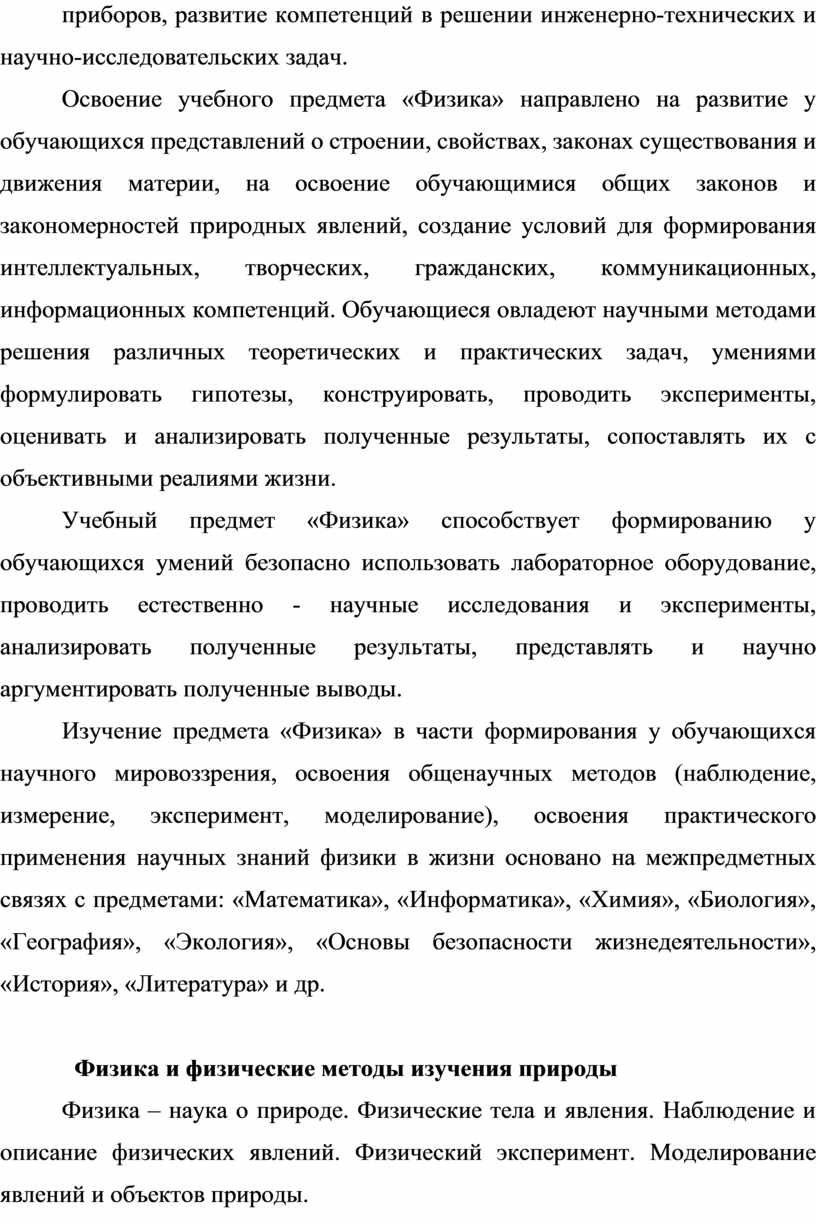 приборов, развитие компетенций в решении инженерно-технических и научно-исследовательских задач.

Освоение учебного предмета «Физика» направлено на развитие у обучающихся представлений о строении, свойствах, законах существования и движения материи, на освоение обучающимися общих законов и закономерностей природных явлений, создание условий для формирования интеллектуальных, творческих, гражданских, коммуникационных, информационных компетенций. Обучающиеся овладеют научными методами решения различных теоретических и практических задач, умениями формулировать гипотезы, конструировать, проводить эксперименты, оценивать и анализировать полученные результаты, сопоставлять их с объективными реалиями жизни.

Учебный предмет «Физика» способствует формированию у обучающихся умений безопасно использовать лабораторное оборудование, проводить естественно - научные исследования и эксперименты, анализировать полученные результаты, представлять и научно аргументировать полученные выводы.

Изучение предмета «Физика» в части формирования у обучающихся научного мировоззрения, освоения общенаучных методов (наблюдение, измерение, эксперимент, моделирование), освоения практического применения научных знаний физики в жизни основано на межпредметных связях с предметами: «Математика», «Информатика», «Химия», «Биология», «География», «Экология», «Основы безопасности жизнедеятельности», «История», «Литература» и др.

Физика и физические методы изучения природы

Физика – наука о природе. Физические тела и явления. Наблюдение и описание физических явлений. Физический эксперимент. Моделирование явлений и объектов природы.